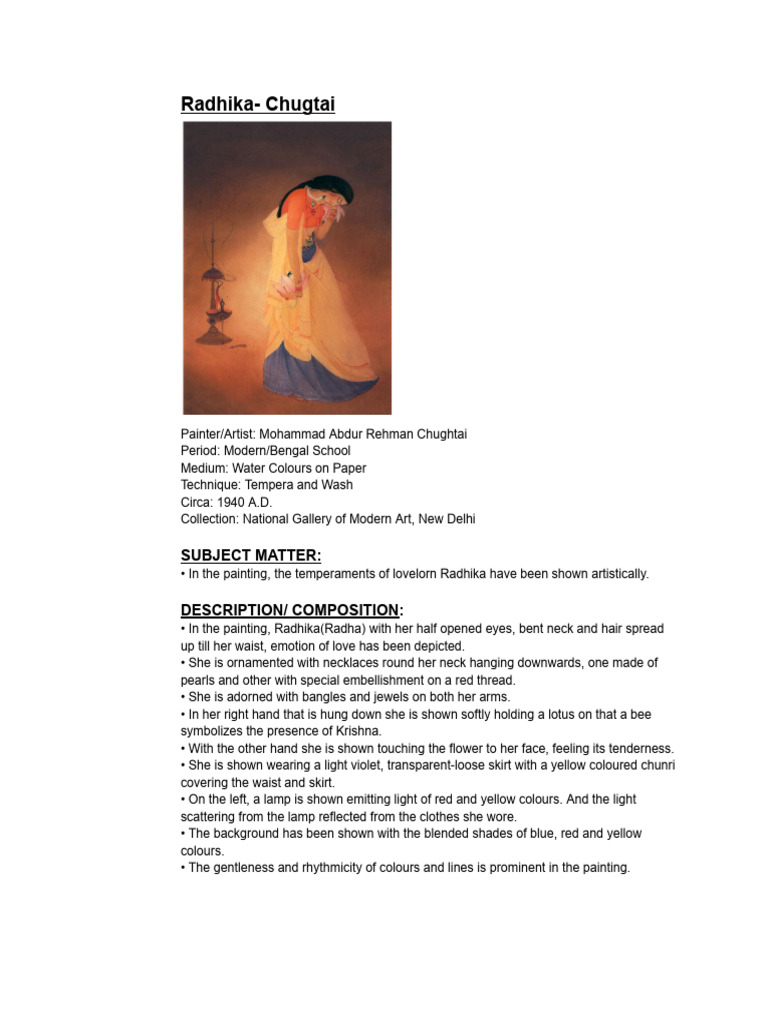 Radhika- Chugtai

Painter/Artist: Mohammad Abdur Rehman Chughtai
Period: Modern/Bengal School
Medium: Water Colours on Paper
Technique: Tempera and Wash
Circa: 1940 A.D.
Collection: National Gallery of Modern Art, New Delhi

SUBJECT MATTER:
• In the painting, the temperaments of lovelorn Radhika have been shown artistically.

DESCRIPTION/ COMPOSITION:
• In the painting, Radhika(Radha) with her half opened eyes, bent neck and hair spread up till her waist, emotion of love has been depicted.
• She is ornamented with necklaces round her neck hanging downwards, one made of pearls and other with special embellishment on a red thread.
• She is adorned with bangles and jewels on both her arms.
• In her right hand that is hung down she is shown softly holding a lotus on that a bee symbolizes the presence of Krishna.
• With the other hand she is shown touching the flower to her face, feeling its tenderness.
• She is shown wearing a light violet, transparent-loose skirt with a yellow coloured chunri covering the waist and skirt.
• On the left, a lamp is shown emitting light of red and yellow colours. And the light scattering from the lamp reflected from the clothes she wore.
• The background has been shown with the blended shades of blue, red and yellow colours.
• The gentleness and rhythmicity of colours and lines is prominent in the painting.